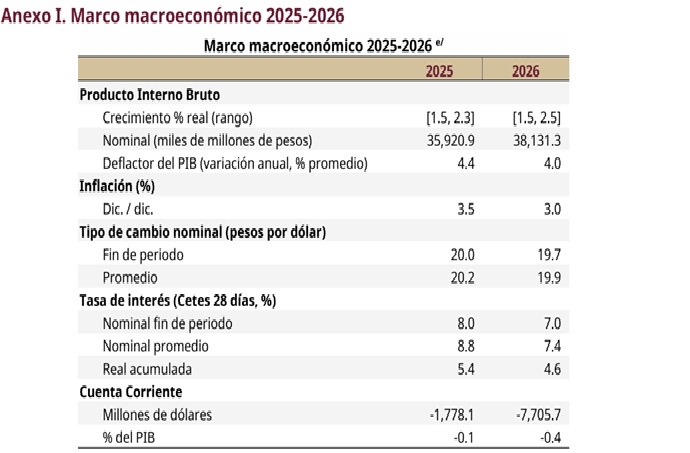 Anexo I. Marco macroeconómico 2025-2026

Marco macroeconómico 2025-2026 $^{e/}$

| | 2025 | 2026 |
|---|---|---|
| **Producto Interno Bruto** | | |
| Crecimiento % real (rango) | [1.5, 2.3] | [1.5, 2.5] |
| Nominal (miles de millones de pesos) | 35,920.9 | 38,131.3 |
| Deflactor del PIB (variación anual, % promedio) | 4.4 | 4.0 |
| **Inflación (%)** | | |
| Dic. / dic. | 3.5 | 3.0 |
| **Tipo de cambio nominal (pesos por dólar)** | | |
| Fin de periodo | 20.0 | 19.7 |
| Promedio | 20.2 | 19.9 |
| **Tasa de interés (Cetes 28 días, %)** | | |
| Nominal fin de periodo | 8.0 | 7.0 |
| Nominal promedio | 8.8 | 7.4 |
| Real acumulada | 5.4 | 4.6 |
| **Cuenta Corriente** | | |
| Millones de dólares | -1,778.1 | -7,705.7 |
| % del PIB | -0.1 | -0.4 |